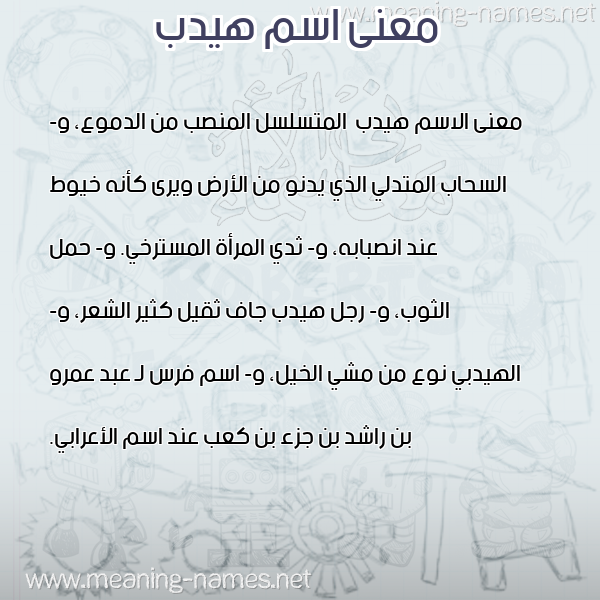 www.meaning-names.net

معنى اسم هيدب

معنى الاسم هيدب المتسلسل المنصب من الدموع، و- السحاب المتدلي الذي يدنو من الأرض ويرى كأنه خيوط عند انصبابه، و- ثدي المرأة المسترخي. و- حمل الثوب، و- رجل هيدب جاف ثقيل كثير الشعر، و- الهيدبي نوع من مشي الخيل، و- اسم فرس لـ عبد عمرو بن راشد بن جزء بن كعب عند اسم الأعرابي.

www.meaning-names.net